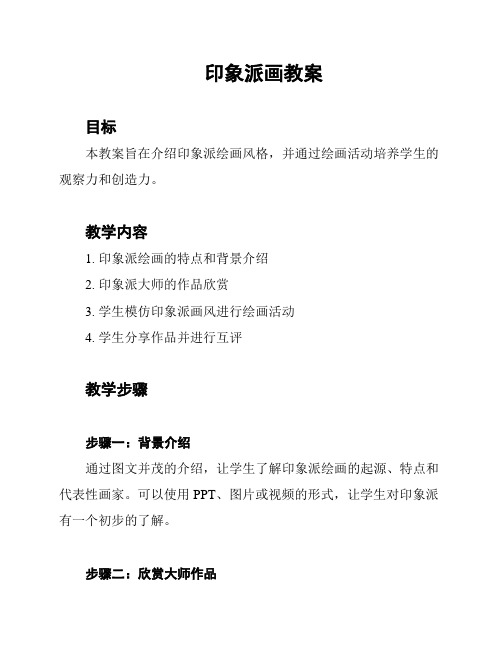 印象派画教案

目标

本教案旨在介绍印象派绘画风格，并通过绘画活动培养学生的观察力和创造力。

教学内容

1. 印象派绘画的特点和背景介绍
2. 印象派大师的作品欣赏
3. 学生模仿印象派画风进行绘画活动
4. 学生分享作品并进行互评

教学步骤

步骤一：背景介绍

通过图文并茂的介绍，让学生了解印象派绘画的起源、特点和代表性画家。可以使用 PPT、图片或视频的形式，让学生对印象派有一个初步的了解。

步骤二：欣赏大师作品